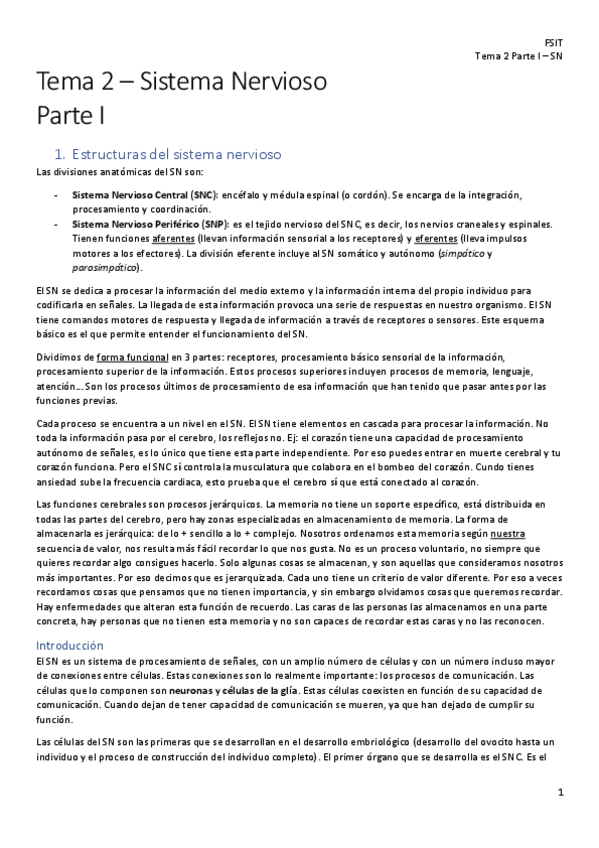 FSIT
Tema 2 Parte I – SN

Tema 2 – Sistema Nervioso
Parte I

1. Estructuras del sistema nervioso

Las divisiones anatómicas del SN son:

- Sistema Nervioso Central (SNC): encéfalo y médula espinal (o cordón). Se encarga de la integración, procesamiento y coordinación.
- Sistema Nervioso Periférico (SNP): es el tejido nervioso del SNC, es decir, los nervios craneales y espinales. Tienen funciones aferentes (llevan información sensorial a los receptores) y eferentes (lleva impulsos motores a los efectores). La división eferente incluye al SN somático y autónomo (simpático y parasimpático).

El SN se dedica a procesar la información del medio externo y la información interna del propio individuo para codificarla en señales. La llegada de esta información provoca una serie de respuestas en nuestro organismo. El SN tiene comandos motores de respuesta y llegada de información a través de receptores o sensores. Este esquema básico es el que permite entender el funcionamiento del SN.

Dividimos de forma funcional en 3 partes: receptores, procesamiento básico sensorial de la información, procesamiento superior de la información. Estos procesos superiores incluyen procesos de memoria, lenguaje, atención… Son los procesos últimos de procesamiento de esa información que han tenido que pasar antes por las funciones previas.

Cada proceso se encuentra a un nivel en el SN. El SN tiene elementos en cascada para procesar la información. No toda la información pasa por el cerebro, los reflejos no. Ej: el corazón tiene una capacidad de procesamiento autónomo de señales, es lo único que tiene esta parte independiente. Por eso puedes entrar en muerte cerebral y tu corazón funciona. Pero el SNC sí controla la musculatura que colabora en el bombeo del corazón. Cundo tienes ansiedad sube la frecuencia cardiaca, esto prueba que el cerebro sí que está conectado al corazón.

Las funciones cerebrales son procesos jerárquicos. La memoria no tiene un soporte específico, está distribuida en todas las partes del cerebro, pero hay zonas especializadas en almacenamiento de memoria. La forma de almacenarla es jerárquica: de lo + sencillo a lo + complejo. Nosotros ordenamos esta memoria según nuestra secuencia de valor, nos resulta más fácil recordar lo que nos gusta. No es un proceso voluntario, no siempre que quieres recordar algo consigues hacerlo. Solo algunas cosas se almacenan, y son aquellas que consideramos nosotros más importantes. Por eso decimos que es jerarquizada. Cada uno tiene un criterio de valor diferente. Por eso a veces recordamos cosas que pensamos que no tienen importancia, y sin embargo olvidamos cosas que queremos recordar. Hay enfermedades que alteran esta función de recuerdo. Las caras de las personas las almacenamos en una parte concreta, hay personas que no tienen esta memoria y no son capaces de recordar estas caras y no las reconocen.

Introducción

El SN es un sistema de procesamiento de señales, con un amplio número de células y con un número incluso mayor de conexiones entre células. Estas conexiones son lo realmente importante: los procesos de comunicación. Las células que lo componen son neuronas y células de la glía. Estas células coexisten en función de su capacidad de comunicación. Cuando dejan de tener capacidad de comunicación se mueren, ya que han dejado de cumplir su función.

Las células del SN son las primeras que se desarrollan en el desarrollo embriológico (desarrollo del ovocito hasta un individuo y el proceso de construcción del individuo completo). El primer órgano que se desarrolla es el SNC. Es el

1